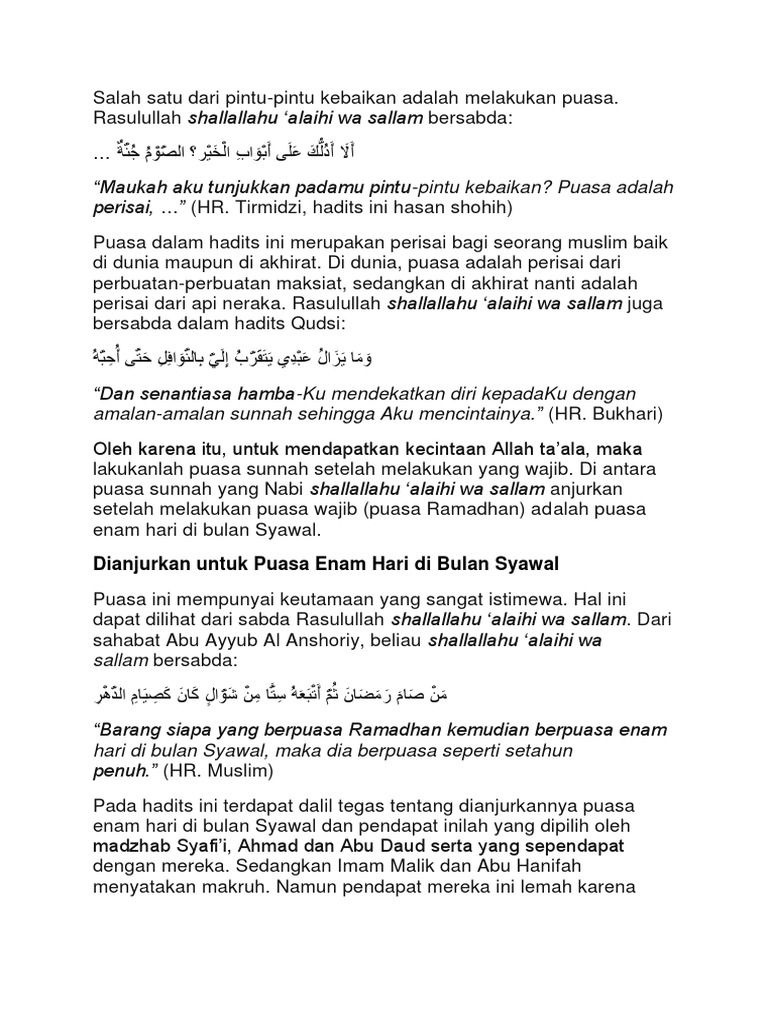 Salah satu dari pintu-pintu kebaikan adalah melakukan puasa. Rasulullah shallallahu 'alaihi wa sallam bersabda:

أَلَا أَدُلُّكَ عَلَى أَبْوَابِ الْخَيْرِ ؟ الصَّوْمُ جُنَّةٌ ...

"Maukah aku tunjukkan padamu pintu-pintu kebaikan? Puasa adalah perisai, …" (HR. Tirmidzi, hadits ini hasan shohih)

Puasa dalam hadits ini merupakan perisai bagi seorang muslim baik di dunia maupun di akhirat. Di dunia, puasa adalah perisai dari perbuatan-perbuatan maksiat, sedangkan di akhirat nanti adalah perisai dari api neraka. Rasulullah shallallahu 'alaihi wa sallam juga bersabda dalam hadits Qudsi:

وَمَا يَزَالُ عَبْدِي يَتَقَرَّبُ إِلَيَّ بِالنَّوَافِلِ حَتَّى أُحِبَّهُ

"Dan senantiasa hamba-Ku mendekatkan diri kepadaKu dengan amalan-amalan sunnah sehingga Aku mencintainya." (HR. Bukhari)

Oleh karena itu, untuk mendapatkan kecintaan Allah ta'ala, maka lakukanlah puasa sunnah setelah melakukan yang wajib. Di antara puasa sunnah yang Nabi shallallahu 'alaihi wa sallam anjurkan setelah melakukan puasa wajib (puasa Ramadhan) adalah puasa enam hari di bulan Syawal.

Dianjurkan untuk Puasa Enam Hari di Bulan Syawal

Puasa ini mempunyai keutamaan yang sangat istimewa. Hal ini dapat dilihat dari sabda Rasulullah shallallahu 'alaihi wa sallam. Dari sahabat Abu Ayyub Al Anshoriy, beliau shallallahu 'alaihi wa sallam bersabda:

مَنْ صَامَ رَمَضَانَ ثُمَّ أَتْبَعَهُ سِتًّا مِنْ شَوَّالٍ كَانَ كَصِيَامِ الدَّهْرِ

"Barang siapa yang berpuasa Ramadhan kemudian berpuasa enam hari di bulan Syawal, maka dia berpuasa seperti setahun penuh." (HR. Muslim)

Pada hadits ini terdapat dalil tegas tentang dianjurkannya puasa enam hari di bulan Syawal dan pendapat inilah yang dipilih oleh madzhab Syafi'i, Ahmad dan Abu Daud serta yang sependapat dengan mereka. Sedangkan Imam Malik dan Abu Hanifah menyatakan makruh. Namun pendapat mereka ini lemah karena